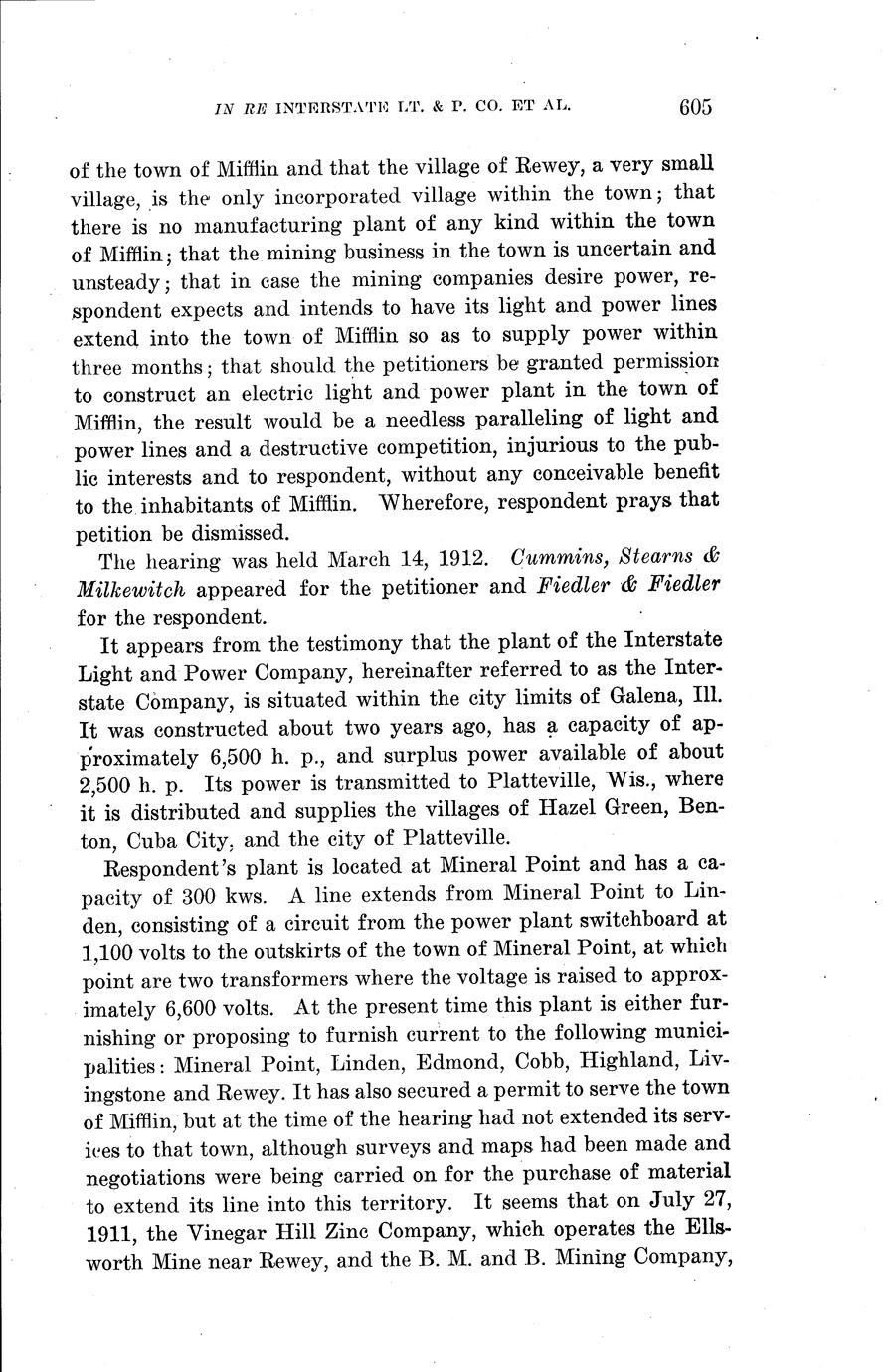 IN RE INTERSTATE LT. & P. CO. ET AL. 605

of the town of Mifflin and that the village of Rewey, a very small village, is the only incorporated village within the town; that there is no manufacturing plant of any kind within the town of Mifflin; that the mining business in the town is uncertain and unsteady; that in case the mining companies desire power, respondent expects and intends to have its light and power lines extend into the town of Mifflin so as to supply power within three months; that should the petitioners be granted permission to construct an electric light and power plant in the town of Mifflin, the result would be a needless paralleling of light and power lines and a destructive competition, injurious to the public interests and to respondent, without any conceivable benefit to the inhabitants of Mifflin. Wherefore, respondent prays that petition be dismissed.

The hearing was held March 14, 1912. Cummins, Stearns & Milkewitch appeared for the petitioner and Fiedler & Fiedler for the respondent.

It appears from the testimony that the plant of the Interstate Light and Power Company, hereinafter referred to as the Interstate Company, is situated within the city limits of Galena, Ill. It was constructed about two years ago, has a capacity of approximately 6,500 h. p., and surplus power available of about 2,500 h. p. Its power is transmitted to Platteville, Wis., where it is distributed and supplies the villages of Hazel Green, Benton, Cuba City, and the city of Platteville.

Respondent's plant is located at Mineral Point and has a capacity of 300 kws. A line extends from Mineral Point to Linden, consisting of a circuit from the power plant switchboard at 1,100 volts to the outskirts of the town of Mineral Point, at which point are two transformers where the voltage is raised to approximately 6,600 volts. At the present time this plant is either furnishing or proposing to furnish current to the following municipalities: Mineral Point, Linden, Edmond, Cobb, Highland, Livingstone and Rewey. It has also secured a permit to serve the town of Mifflin, but at the time of the hearing had not extended its services to that town, although surveys and maps had been made and negotiations were being carried on for the purchase of material to extend its line into this territory. It seems that on July 27, 1911, the Vinegar Hill Zinc Company, which operates the Ellsworth Mine near Rewey, and the B. M. and B. Mining Company,